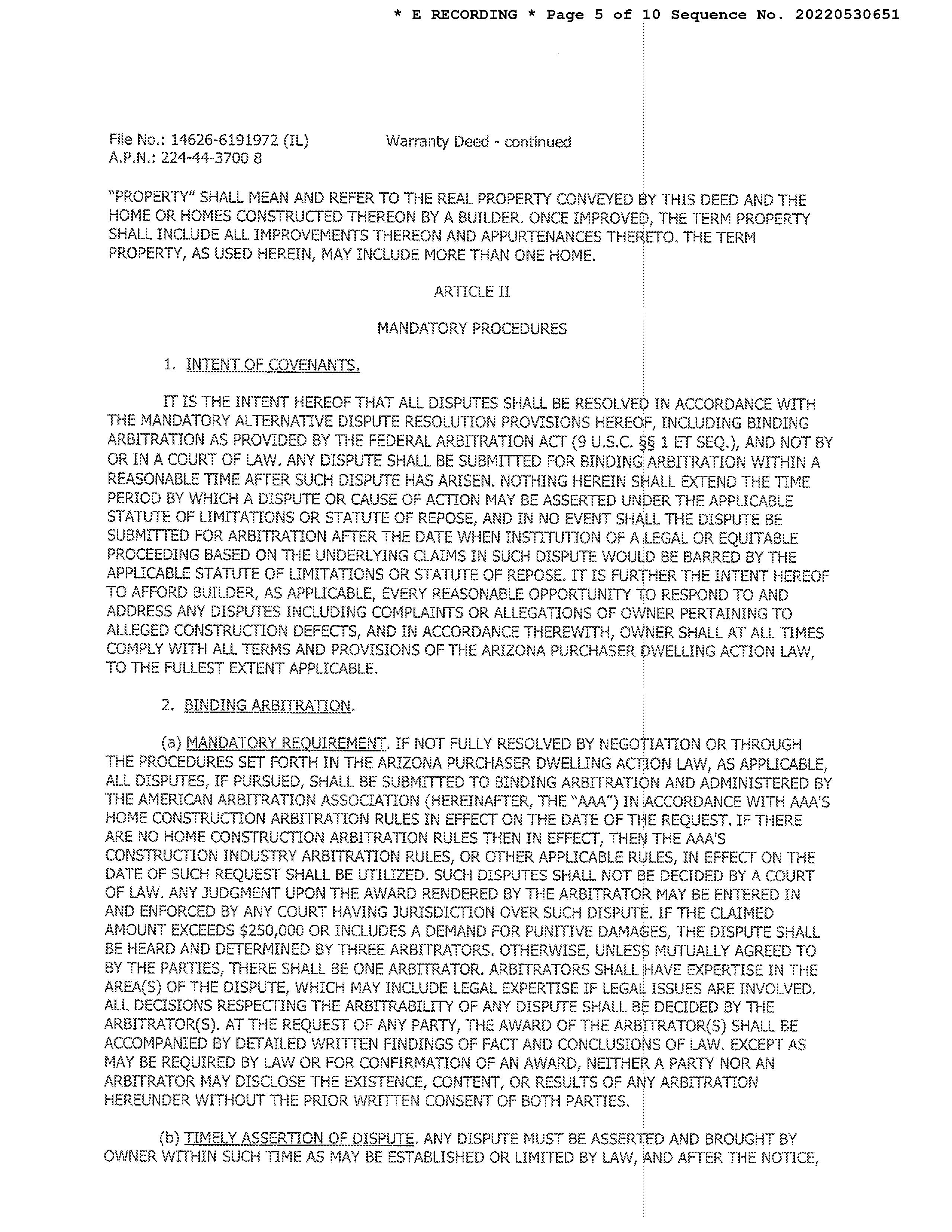 * E RECORDING * Page 5 of 10 Sequence No. 20220530651

File No.: 14626-6191972 (IL)
A.P.N.: 224-44-3700 8

Warranty Deed - continued

"PROPERTY" SHALL MEAN AND REFER TO THE REAL PROPERTY CONVEYED BY THIS DEED AND THE HOME OR HOMES CONSTRUCTED THEREON BY A BUILDER. ONCE IMPROVED, THE TERM PROPERTY SHALL INCLUDE ALL IMPROVEMENTS THEREON AND APPURTENANCES THERETO. THE TERM PROPERTY, AS USED HEREIN, MAY INCLUDE MORE THAN ONE HOME.

ARTICLE II

MANDATORY PROCEDURES

1. INTENT OF COVENANTS.

IT IS THE INTENT HEREOF THAT ALL DISPUTES SHALL BE RESOLVED IN ACCORDANCE WITH THE MANDATORY ALTERNATIVE DISPUTE RESOLUTION PROVISIONS HEREOF, INCLUDING BINDING ARBITRATION AS PROVIDED BY THE FEDERAL ARBITRATION ACT (9 U.S.C. §§ 1 ET SEQ.), AND NOT BY OR IN A COURT OF LAW. ANY DISPUTE SHALL BE SUBMITTED FOR BINDING ARBITRATION WITHIN A REASONABLE TIME AFTER SUCH DISPUTE HAS ARISEN. NOTHING HEREIN SHALL EXTEND THE TIME PERIOD BY WHICH A DISPUTE OR CAUSE OF ACTION MAY BE ASSERTED UNDER THE APPLICABLE STATUTE OF LIMITATIONS OR STATUTE OF REPOSE, AND IN NO EVENT SHALL THE DISPUTE BE SUBMITTED FOR ARBITRATION AFTER THE DATE WHEN INSTITUTION OF A LEGAL OR EQUITABLE PROCEEDING BASED ON THE UNDERLYING CLAIMS IN SUCH DISPUTE WOULD BE BARRED BY THE APPLICABLE STATUTE OF LIMITATIONS OR STATUTE OF REPOSE. IT IS FURTHER THE INTENT HEREOF TO AFFORD BUILDER, AS APPLICABLE, EVERY REASONABLE OPPORTUNITY TO RESPOND TO AND ADDRESS ANY DISPUTES INCLUDING COMPLAINTS OR ALLEGATIONS OF OWNER PERTAINING TO ALLEGED CONSTRUCTION DEFECTS, AND IN ACCORDANCE THEREWITH, OWNER SHALL AT ALL TIMES COMPLY WITH ALL TERMS AND PROVISIONS OF THE ARIZONA PURCHASER DWELLING ACTION LAW, TO THE FULLEST EXTENT APPLICABLE.

2. BINDING ARBITRATION.

(a) MANDATORY REQUIREMENT. IF NOT FULLY RESOLVED BY NEGOTIATION OR THROUGH THE PROCEDURES SET FORTH IN THE ARIZONA PURCHASER DWELLING ACTION LAW, AS APPLICABLE, ALL DISPUTES, IF PURSUED, SHALL BE SUBMITTED TO BINDING ARBITRATION AND ADMINISTERED BY THE AMERICAN ARBITRATION ASSOCIATION (HEREINAFTER, THE "AAA") IN ACCORDANCE WITH AAA'S HOME CONSTRUCTION ARBITRATION RULES IN EFFECT ON THE DATE OF THE REQUEST. IF THERE ARE NO HOME CONSTRUCTION ARBITRATION RULES THEN IN EFFECT, THEN THE AAA'S CONSTRUCTION INDUSTRY ARBITRATION RULES, OR OTHER APPLICABLE RULES, IN EFFECT ON THE DATE OF SUCH REQUEST SHALL BE UTILIZED. SUCH DISPUTES SHALL NOT BE DECIDED BY A COURT OF LAW. ANY JUDGMENT UPON THE AWARD RENDERED BY THE ARBITRATOR MAY BE ENTERED IN AND ENFORCED BY ANY COURT HAVING JURISDICTION OVER SUCH DISPUTE. IF THE CLAIMED AMOUNT EXCEEDS $250,000 OR INCLUDES A DEMAND FOR PUNITIVE DAMAGES, THE DISPUTE SHALL BE HEARD AND DETERMINED BY THREE ARBITRATORS. OTHERWISE, UNLESS MUTUALLY AGREED TO BY THE PARTIES, THERE SHALL BE ONE ARBITRATOR. ARBITRATORS SHALL HAVE EXPERTISE IN THE AREA(S) OF THE DISPUTE, WHICH MAY INCLUDE LEGAL EXPERTISE IF LEGAL ISSUES ARE INVOLVED. ALL DECISIONS RESPECTING THE ARBITRABILITY OF ANY DISPUTE SHALL BE DECIDED BY THE ARBITRATOR(S). AT THE REQUEST OF ANY PARTY, THE AWARD OF THE ARBITRATOR(S) SHALL BE ACCOMPANIED BY DETAILED WRITTEN FINDINGS OF FACT AND CONCLUSIONS OF LAW. EXCEPT AS MAY BE REQUIRED BY LAW OR FOR CONFIRMATION OF AN AWARD, NEITHER A PARTY NOR AN ARBITRATOR MAY DISCLOSE THE EXISTENCE, CONTENT, OR RESULTS OF ANY ARBITRATION HEREUNDER WITHOUT THE PRIOR WRITTEN CONSENT OF BOTH PARTIES.

(b) TIMELY ASSERTION OF DISPUTE. ANY DISPUTE MUST BE ASSERTED AND BROUGHT BY OWNER WITHIN SUCH TIME AS MAY BE ESTABLISHED OR LIMITED BY LAW, AND AFTER THE NOTICE,